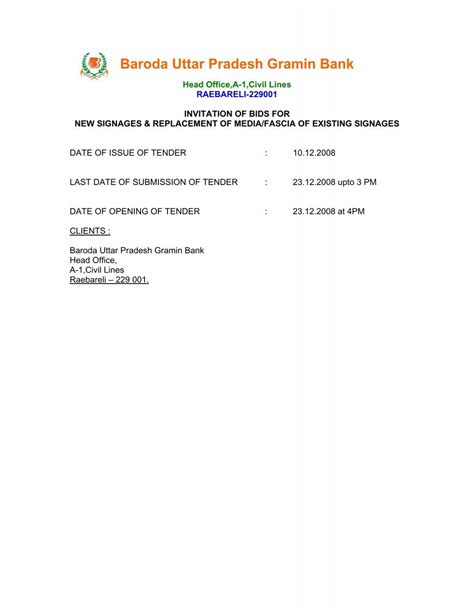 Baroda Uttar Pradesh Gramin Bank

Head Office,A-1,Civil Lines
RAEBARELI-229001

INVITATION OF BIDS FOR
NEW SIGNAGES & REPLACEMENT OF MEDIA/FASCIA OF EXISTING SIGNAGES

DATE OF ISSUE OF TENDER : 10.12.2008

LAST DATE OF SUBMISSION OF TENDER : 23.12.2008 upto 3 PM

DATE OF OPENING OF TENDER : 23.12.2008 at 4PM

CLIENTS :

Baroda Uttar Pradesh Gramin Bank
Head Office,
A-1,Civil Lines
Raebareli – 229 001.